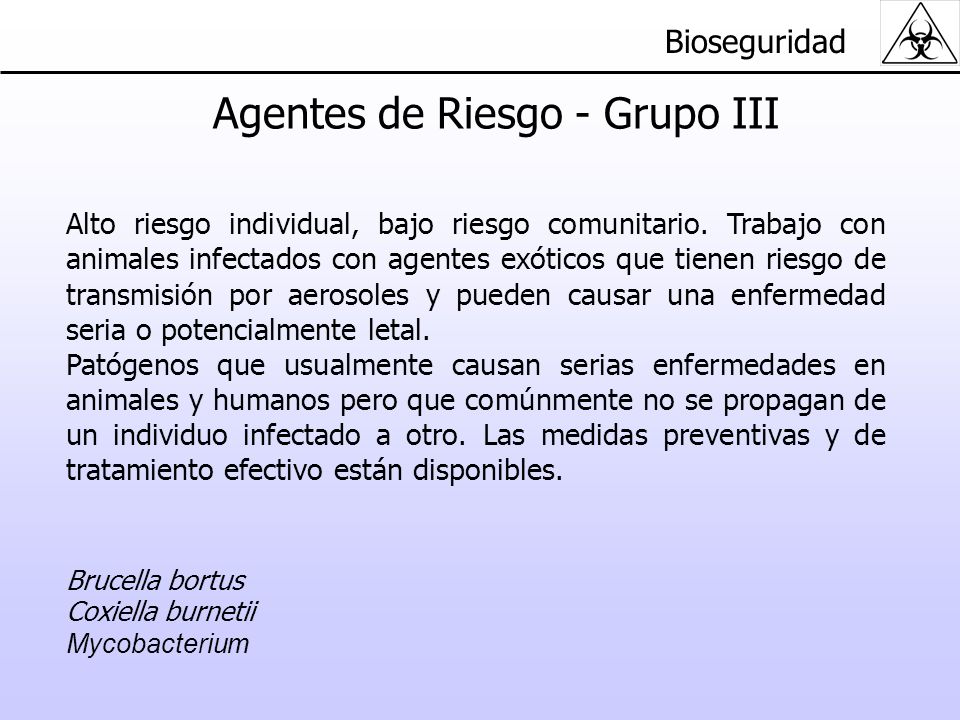 Bioseguridad

Agentes de Riesgo - Grupo III

Alto riesgo individual, bajo riesgo comunitario. Trabajo con animales infectados con agentes exóticos que tienen riesgo de transmisión por aerosoles y pueden causar una enfermedad seria o potencialmente letal.
Patógenos que usualmente causan serias enfermedades en animales y humanos pero que comúnmente no se propagan de un individuo infectado a otro. Las medidas preventivas y de tratamiento efectivo están disponibles.

Brucella bortus
Coxiella burnetii
Mycobacterium